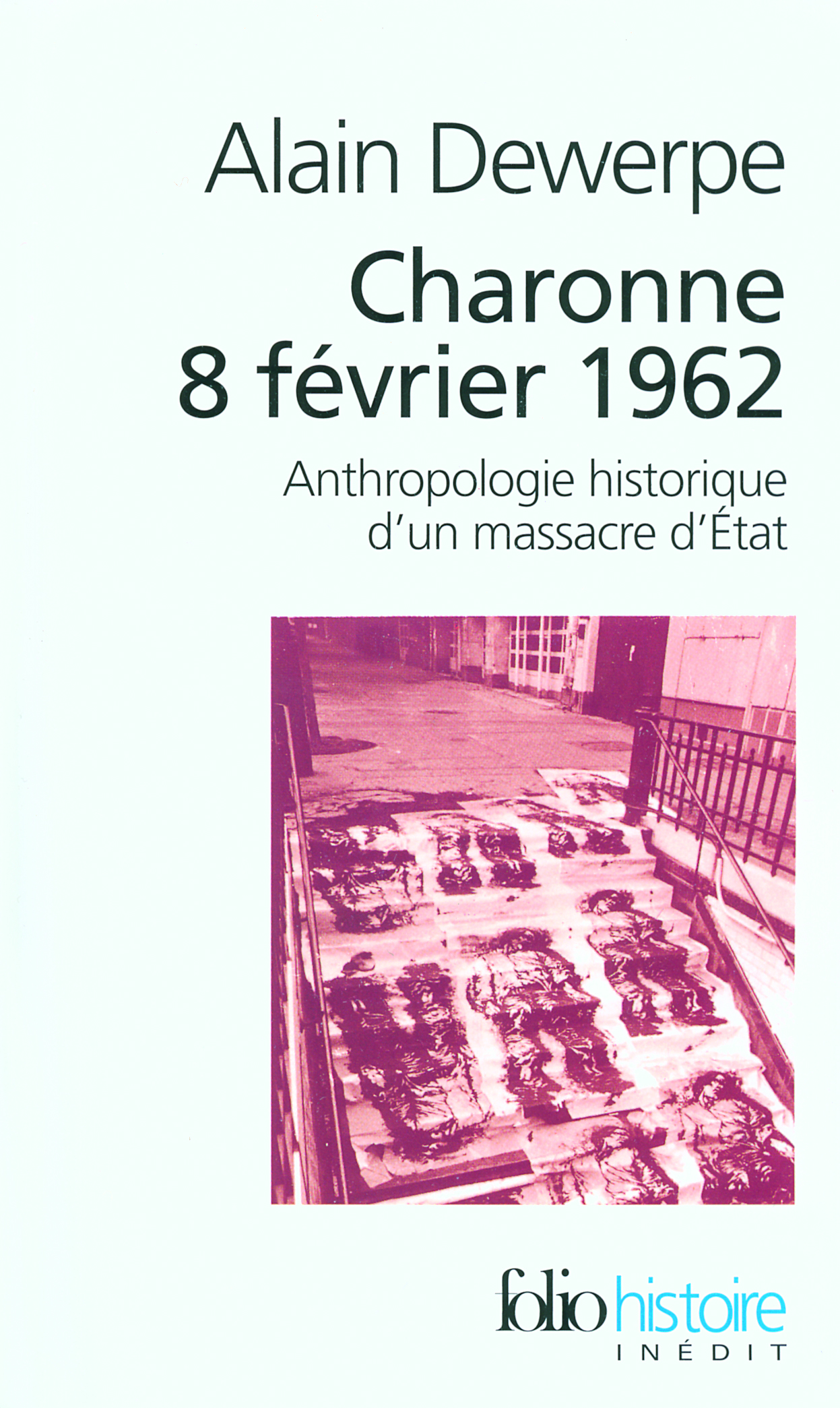 Alain Dewerpe

Charonne
8 février 1962

Anthropologie historique
d'un massacre d'État

folio histoire
INÉDIT